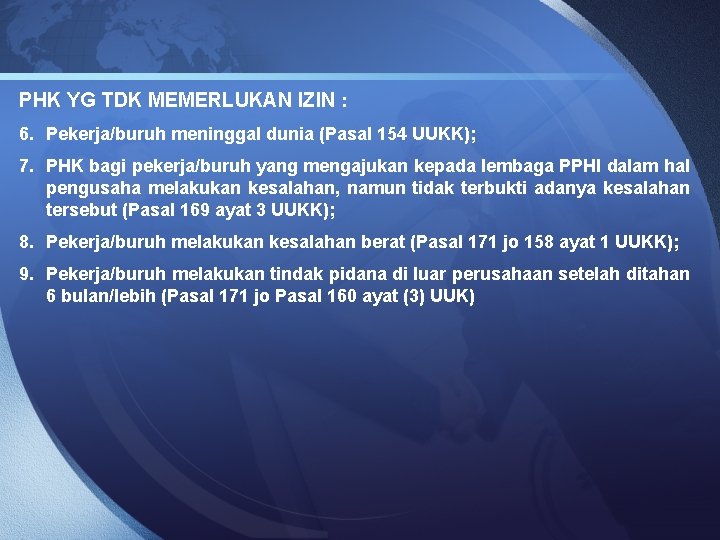 PHK YG TDK MEMERLUKAN IZIN :

6. Pekerja/buruh meninggal dunia (Pasal 154 UUKK);

7. PHK bagi pekerja/buruh yang mengajukan kepada lembaga PPHI dalam hal pengusaha melakukan kesalahan, namun tidak terbukti adanya kesalahan tersebut (Pasal 169 ayat 3 UUKK);

8. Pekerja/buruh melakukan kesalahan berat (Pasal 171 jo 158 ayat 1 UUKK);

9. Pekerja/buruh melakukan tindak pidana di luar perusahaan setelah ditahan 6 bulan/lebih (Pasal 171 jo Pasal 160 ayat (3) UUK)